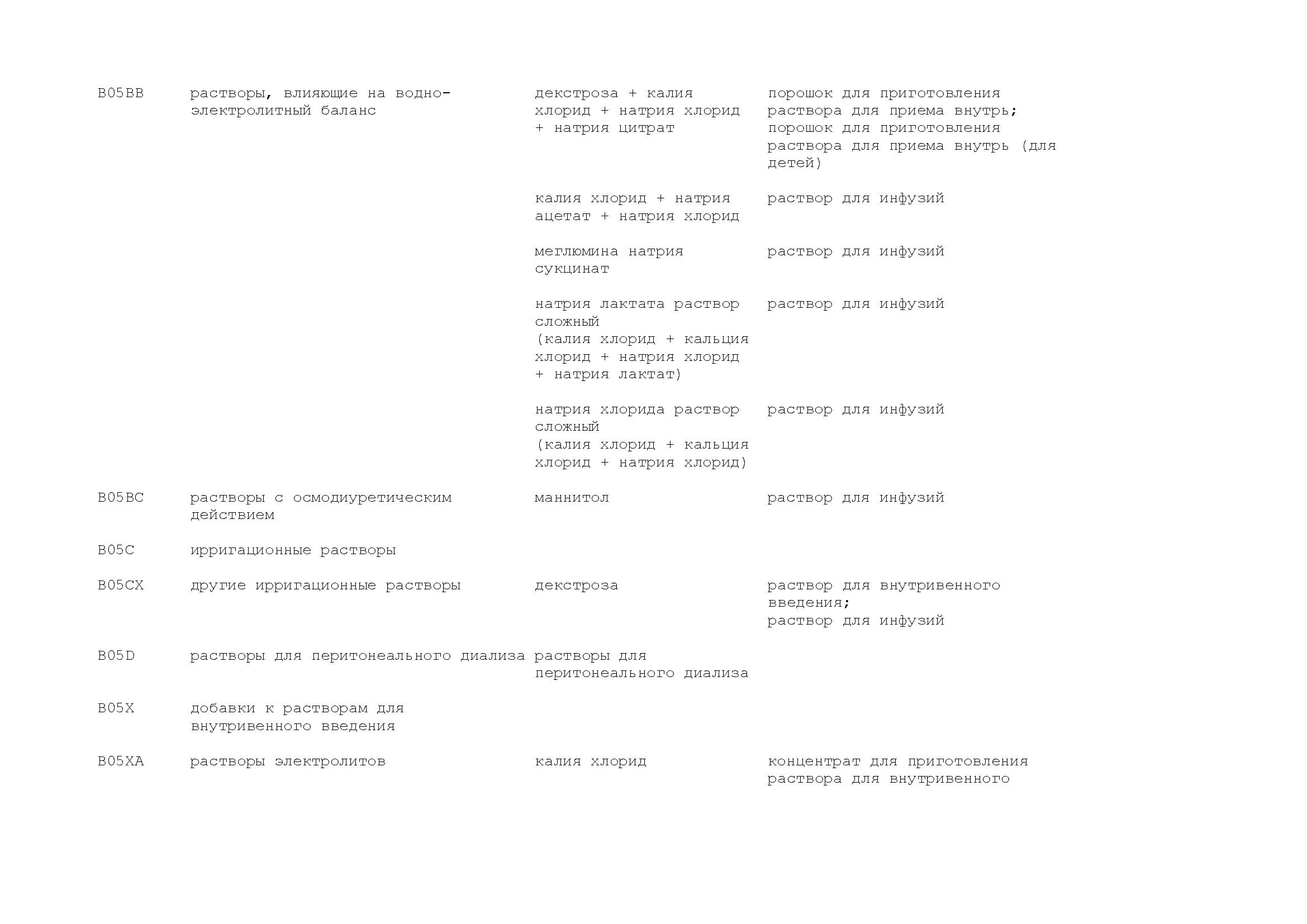 | | | | |
|---|---|---|---|
| B05BB | растворы, влияющие на водно-электролитный баланс | декстроза + калия хлорид + натрия хлорид + натрия цитрат | порошок для приготовления раствора для приема внутрь; порошок для приготовления раствора для приема внутрь (для детей) |
| | | калия хлорид + натрия ацетат + натрия хлорид | раствор для инфузий |
| | | меглюмина натрия сукцинат | раствор для инфузий |
| | | натрия лактата раствор сложный (калия хлорид + кальция хлорид + натрия хлорид + натрия лактат) | раствор для инфузий |
| | | натрия хлорида раствор сложный (калия хлорид + кальция хлорид + натрия хлорид) | раствор для инфузий |
| B05BC | растворы с осмодиуретическим действием | маннитол | раствор для инфузий |
| B05C | ирригационные растворы | | |
| B05CX | другие ирригационные растворы | декстроза | раствор для внутривенного введения; раствор для инфузий |
| B05D | растворы для перитонеального диализа | растворы для перитонеального диализа | |
| B05X | добавки к растворам для внутривенного введения | | |
| B05XA | растворы электролитов | калия хлорид | концентрат для приготовления раствора для внутривенного |